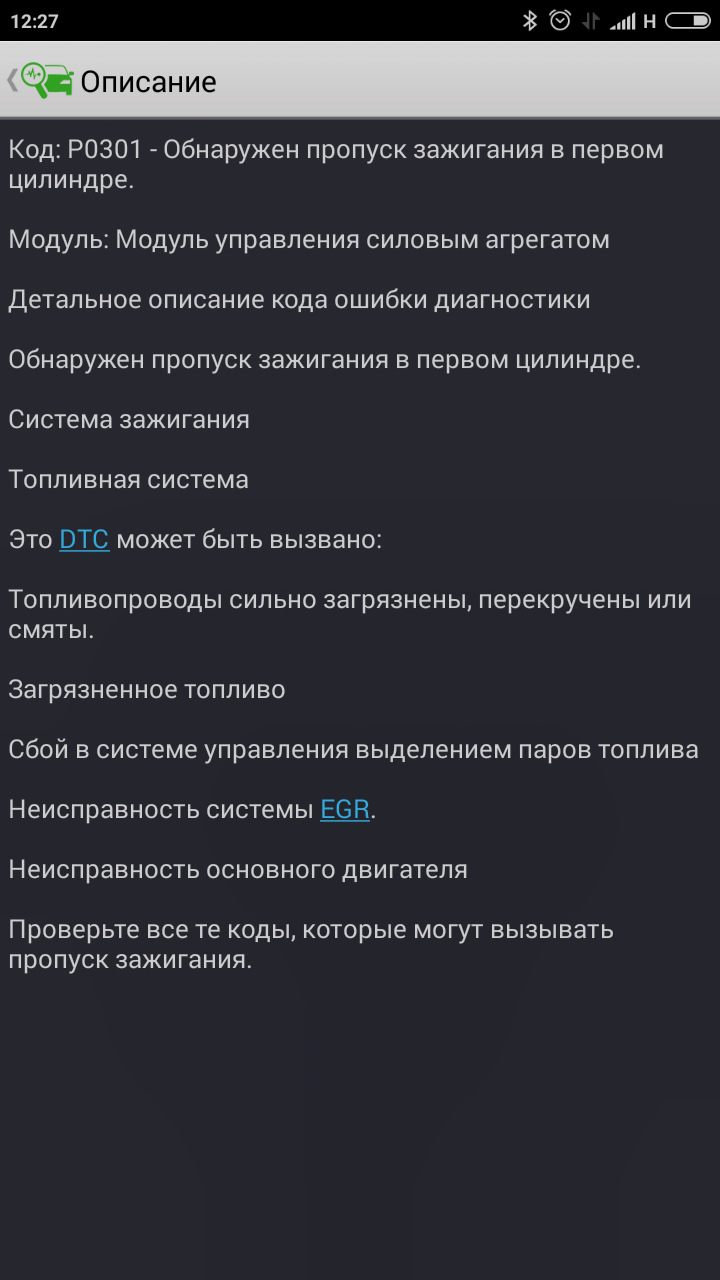 12:27 H

Описание

Код: P0301 - Обнаружен пропуск зажигания в первом цилиндре.

Модуль: Модуль управления силовым агрегатом

Детальное описание кода ошибки диагностики

Обнаружен пропуск зажигания в первом цилиндре.

Система зажигания

Топливная система

Это DTC может быть вызвано:

Топливопроводы сильно загрязнены, перекручены или смяты.

Загрязненное топливо

Сбой в системе управления выделением паров топлива

Неисправность системы EGR.

Неисправность основного двигателя

Проверьте все те коды, которые могут вызывать пропуск зажигания.